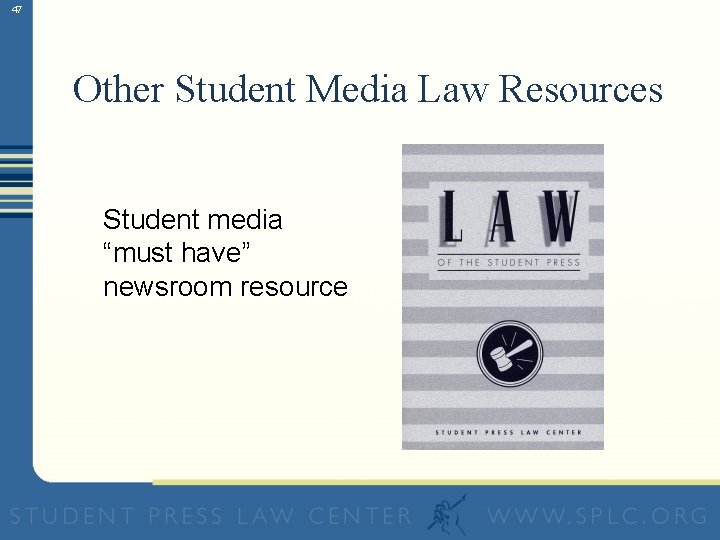 47

Other Student Media Law Resources

Student media "must have" newsroom resource

LAW
OF THE STUDENT PRESS

STUDENT PRESS LAW CENTER

STUDENT PRESS LAW CENTER WWW.SPLC.ORG